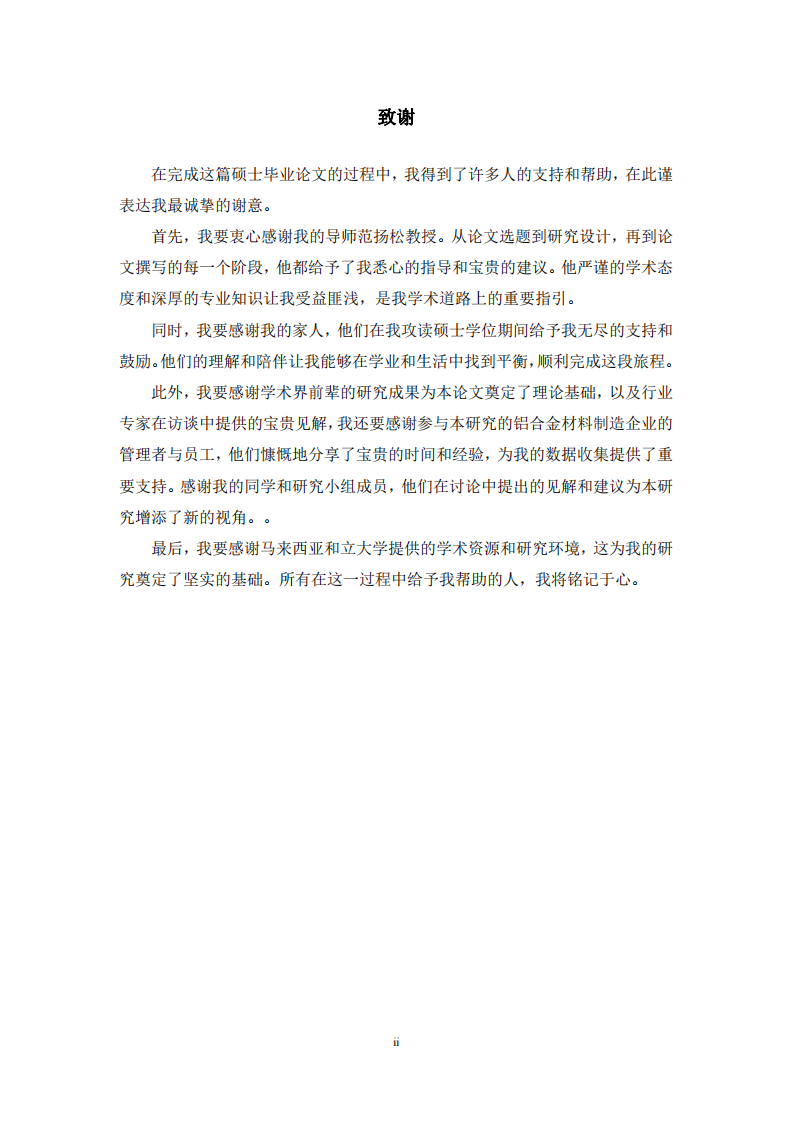 致谢

在完成这篇硕士毕业论文的过程中，我得到了许多人的支持和帮助，在此谨表达我最诚挚的谢意。

首先，我要衷心感谢我的导师范扬松教授。从论文选题到研究设计，再到论文撰写的每一个阶段，他都给予了我悉心的指导和宝贵的建议。他严谨的学术态度和深厚的专业知识让我受益匪浅，是我学术道路上的重要指引。

同时，我要感谢我的家人，他们在我攻读硕士学位期间给予我无尽的支持和鼓励。他们的理解和陪伴让我能够在学业和生活中找到平衡，顺利完成这段旅程。

此外，我要感谢学术界前辈的研究成果为本论文奠定了理论基础，以及行业专家在访谈中提供的宝贵见解，我还要感谢参与本研究的铝合金材料制造企业的管理者与员工，他们慷慨地分享了宝贵的时间和经验，为我的数据收集提供了重要支持。感谢我的同学和研究小组成员，他们在讨论中提出的见解和建议为本研究增添了新的视角。。

最后，我要感谢马来西亚和立大学提供的学术资源和研究环境，这为我的研究奠定了坚实的基础。所有在这一过程中给予我帮助的人，我将铭记于心。

ii